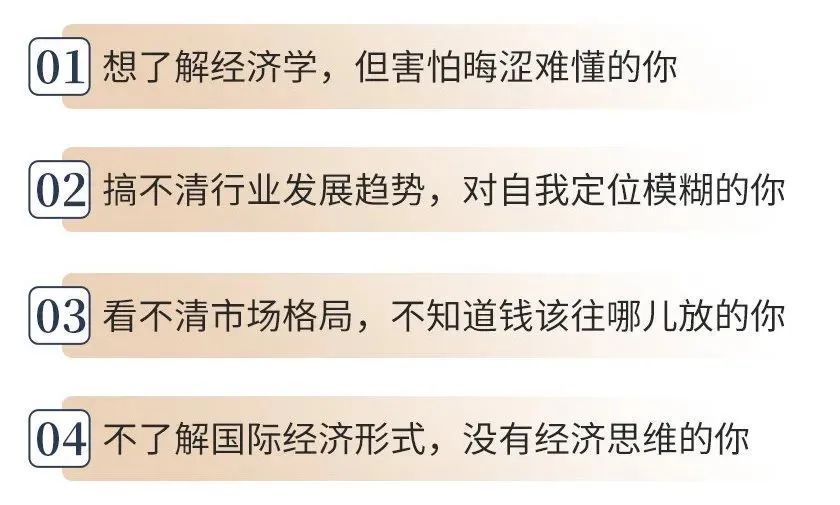 01 想了解经济学，但害怕晦涩难懂的你

02 搞不清行业发展趋势，对自我定位模糊的你

03 看不清市场格局，不知道钱该往哪儿放的你

04 不了解国际经济形式，没有经济思维的你